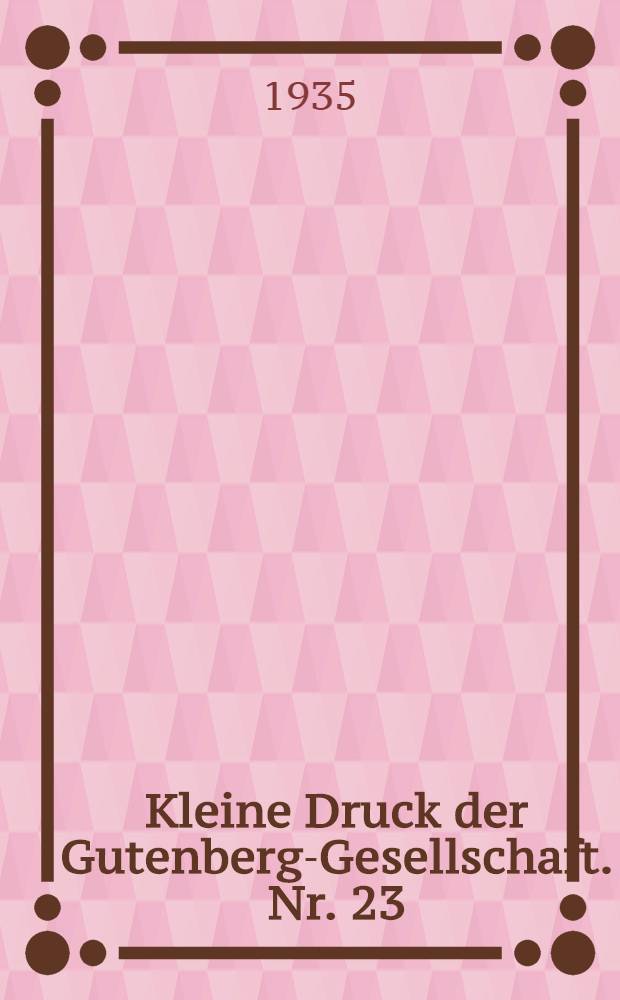 1935

Kleine Druck der Gutenberg-Gesellschaft. Nr. 23